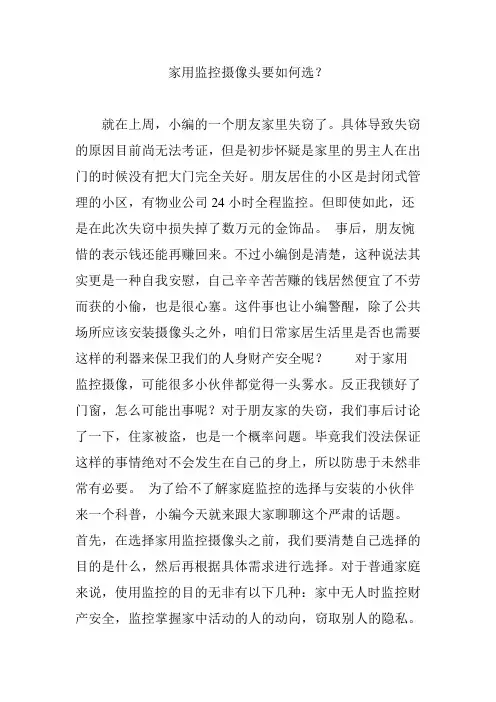 家用监控摄像头要如何选？

就在上周，小编的一个朋友家里失窃了。具体导致失窃的原因目前尚无法考证，但是初步怀疑是家里的男主人在出门的时候没有把大门完全关好。朋友居住的小区是封闭式管理的小区，有物业公司 24 小时全程监控。但即使如此，还是在此次失窃中损失掉了数万元的金饰品。 事后，朋友惋惜的表示钱还能再赚回来。不过小编倒是清楚，这种说法其实更是一种自我安慰，自己辛辛苦苦赚的钱居然便宜了不劳而获的小偷，也是很心塞。这件事也让小编警醒，除了公共场所应该安装摄像头之外，咱们日常家居生活里是否也需要这样的利器来保卫我们的人身财产安全呢？ 对于家用监控摄像，可能很多小伙伴都觉得一头雾水。反正我锁好了门窗，怎么可能出事呢？对于朋友家的失窃，我们事后讨论了一下，住家被盗，也是一个概率问题。毕竟我们没法保证这样的事情绝对不会发生在自己的身上，所以防患于未然非常有必要。 为了给不了解家庭监控的选择与安装的小伙伴来一个科普，小编今天就来跟大家聊聊这个严肃的话题。首先，在选择家用监控摄像头之前，我们要清楚自己选择的目的是什么，然后再根据具体需求进行选择。对于普通家庭来说，使用监控的目的无非有以下几种：家中无人时监控财产安全，监控掌握家中活动的人的动向，窃取别人的隐私。